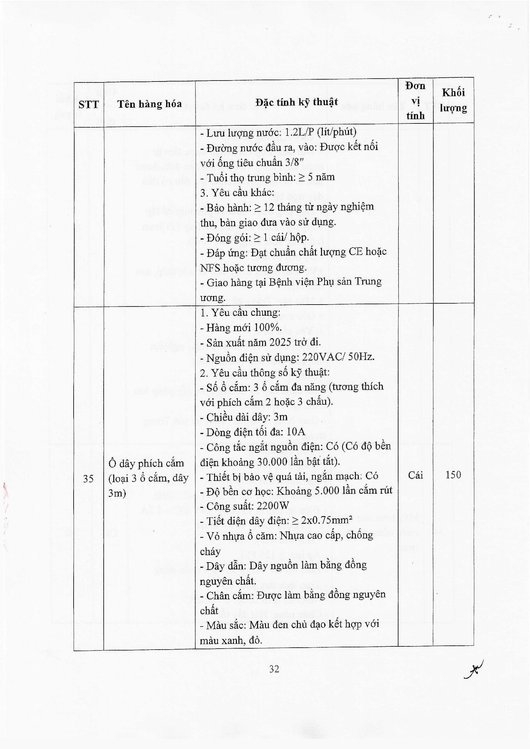 | STT | Tên hàng hóa | Đặc tính kỹ thuật | Đơn vị tính | Khối lượng |
|---|---|---|---|---|
| | | - Lưu lượng nước: 1.2L/P (lít/phút)<br>- Đường nước đầu ra, vào: Được kết nối với ống tiêu chuẩn 3/8"<br>- Tuổi thọ trung bình: ≥ 5 năm<br>3. Yêu cầu khác:<br>- Bảo hành: ≥ 12 tháng từ ngày nghiệm thu, bàn giao đưa vào sử dụng.<br>- Đóng gói: ≥ 1 cái/ hộp.<br>- Đáp ứng: Đạt chuẩn chất lượng CE hoặc NFS hoặc tương đương.<br>- Giao hàng tại Bệnh viện Phụ sản Trung ương. | | |
| 35 | Ổ dây phích cắm (loại 3 ổ cắm, dây 3m) | 1. Yêu cầu chung:<br>- Hàng mới 100%.<br>- Sản xuất năm 2025 trở đi.<br>- Nguồn điện sử dụng: 220VAC/ 50Hz.<br>2. Yêu cầu thông số kỹ thuật:<br>- Số ổ cắm: 3 ổ cắm đa năng (tương thích với phích cắm 2 hoặc 3 chấu).<br>- Chiều dài dây: 3m<br>- Dòng điện tối đa: 10A<br>- Công tắc ngắt nguồn điện: Có (Có độ bền điện khoảng 30.000 lần bật tắt).<br>- Thiết bị bảo vệ quá tải, ngắn mạch: Có<br>- Độ bền cơ học: Khoảng 5.000 lần cắm rút<br>- Công suất: 2200W<br>- Tiết diện dây điện: ≥ 2x0.75mm²<br>- Vỏ nhựa ổ cắm: Nhựa cao cấp, chống cháy<br>- Dây dẫn: Dây nguồn làm bằng đồng nguyên chất.<br>- Chân cắm: Được làm bằng đồng nguyên chất<br>- Màu sắc: Màu đen chủ đạo kết hợp với màu xanh, đỏ. | Cái | 150 |

32